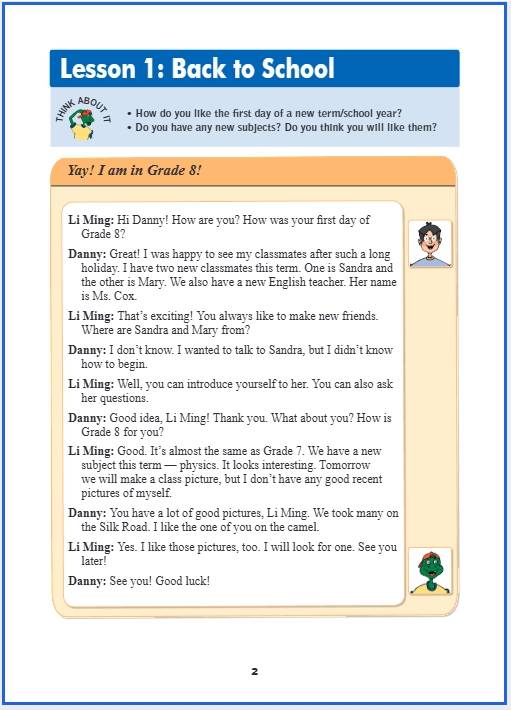 Lesson 1: Back to School

THINK ABOUT IT

• How do you like the first day of a new term/school year?
• Do you have any new subjects? Do you think you will like them?

Yay! I am in Grade 8!

Li Ming: Hi Danny! How are you? How was your first day of Grade 8?

Danny: Great! I was happy to see my classmates after such a long holiday. I have two new classmates this term. One is Sandra and the other is Mary. We also have a new English teacher. Her name is Ms. Cox.

Li Ming: That's exciting! You always like to make new friends. Where are Sandra and Mary from?

Danny: I don't know. I wanted to talk to Sandra, but I didn't know how to begin.

Li Ming: Well, you can introduce yourself to her. You can also ask her questions.

Danny: Good idea, Li Ming! Thank you. What about you? How is Grade 8 for you?

Li Ming: Good. It's almost the same as Grade 7. We have a new subject this term — physics. It looks interesting. Tomorrow we will make a class picture, but I don't have any good recent pictures of myself.

Danny: You have a lot of good pictures, Li Ming. We took many on the Silk Road. I like the one of you on the camel.

Li Ming: Yes. I like those pictures, too. I will look for one. See you later!

Danny: See you! Good luck!

2